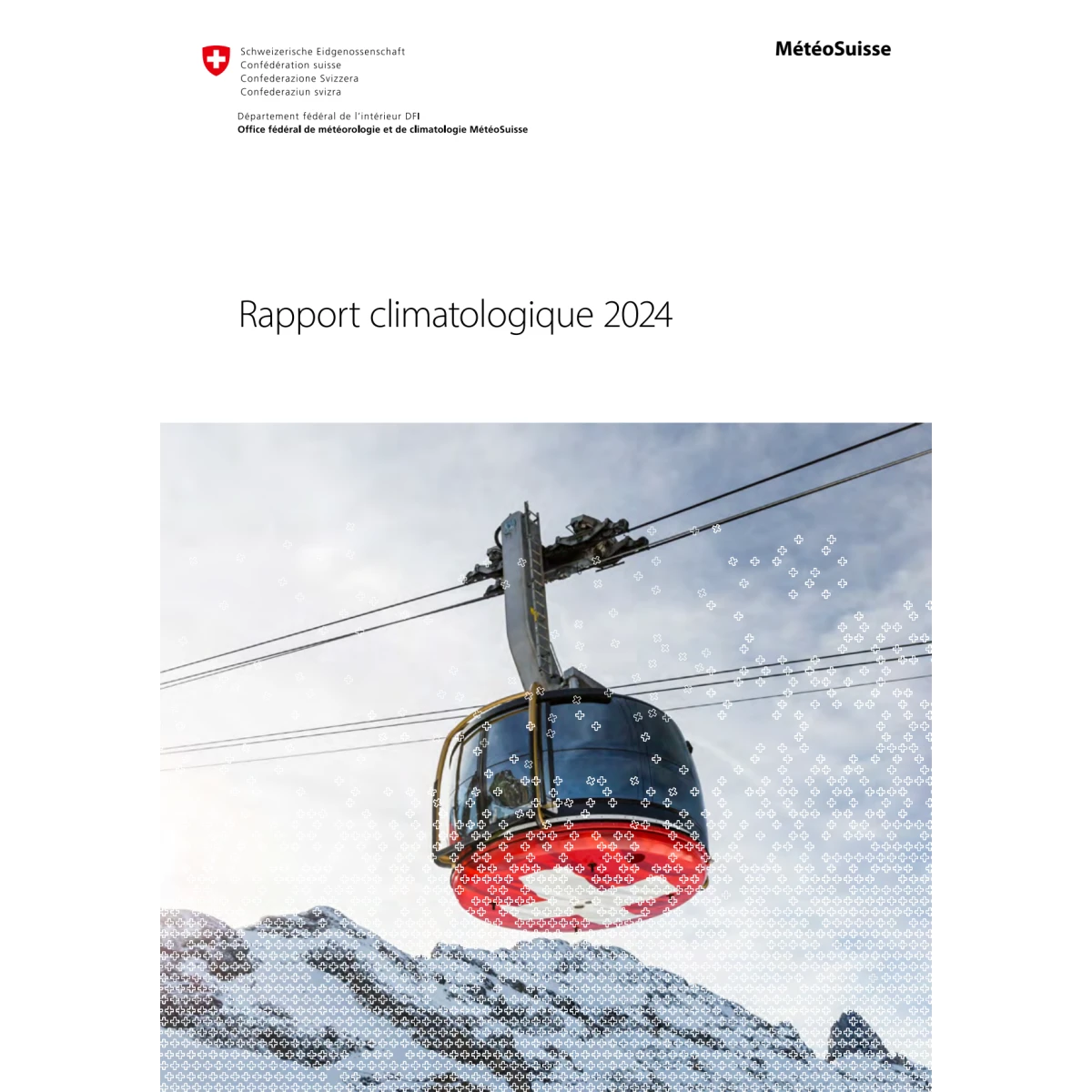 Schweizerische Eidgenossenschaft
Confédération suisse
Confederazione Svizzera
Confederaziun svizra

MétéoSuisse

Département fédéral de l'intérieur DFI
Office fédéral de météorologie et de climatologie MétéoSuisse

Rapport climatologique 2024